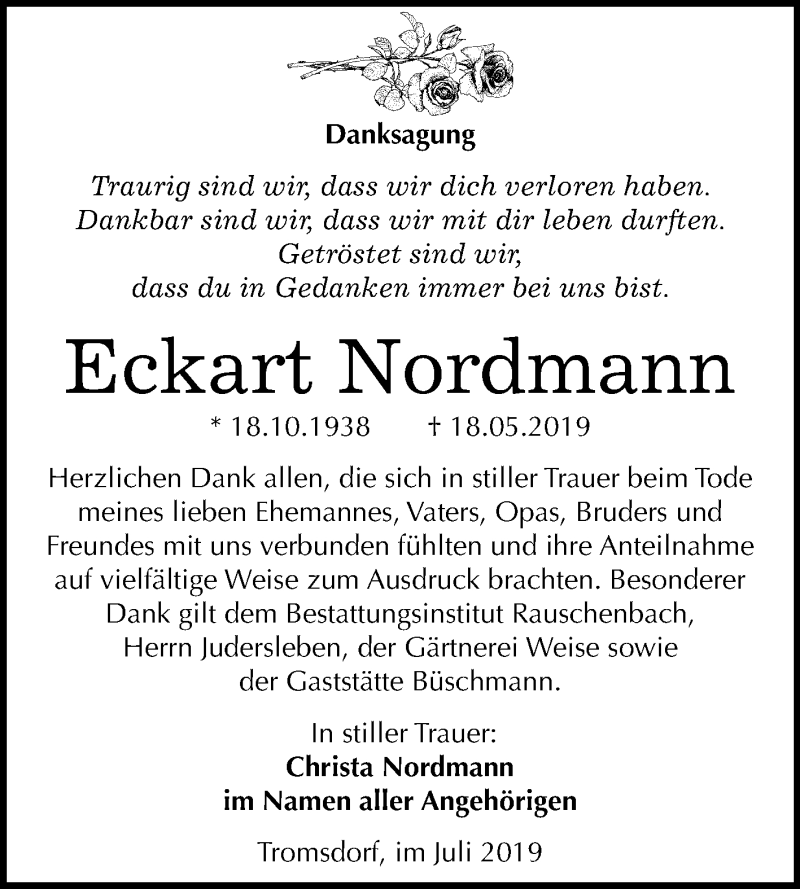 Danksagung

Traurig sind wir, dass wir dich verloren haben.
Dankbar sind wir, dass wir mit dir leben durften.
Getröstet sind wir,
dass du in Gedanken immer bei uns bist.

Eckart Nordmann

* 18.10.1938 † 18.05.2019

Herzlichen Dank allen, die sich in stiller Trauer beim Tode meines lieben Ehemannes, Vaters, Opas, Bruders und Freundes mit uns verbunden fühlten und ihre Anteilnahme auf vielfältige Weise zum Ausdruck brachten. Besonderer Dank gilt dem Bestattungsinstitut Rauschenbach, Herrn Judersleben, der Gärtnerei Weise sowie der Gaststätte Büschmann.

In stiller Trauer:
Christa Nordmann
im Namen aller Angehörigen

Tromsdorf, im Juli 2019